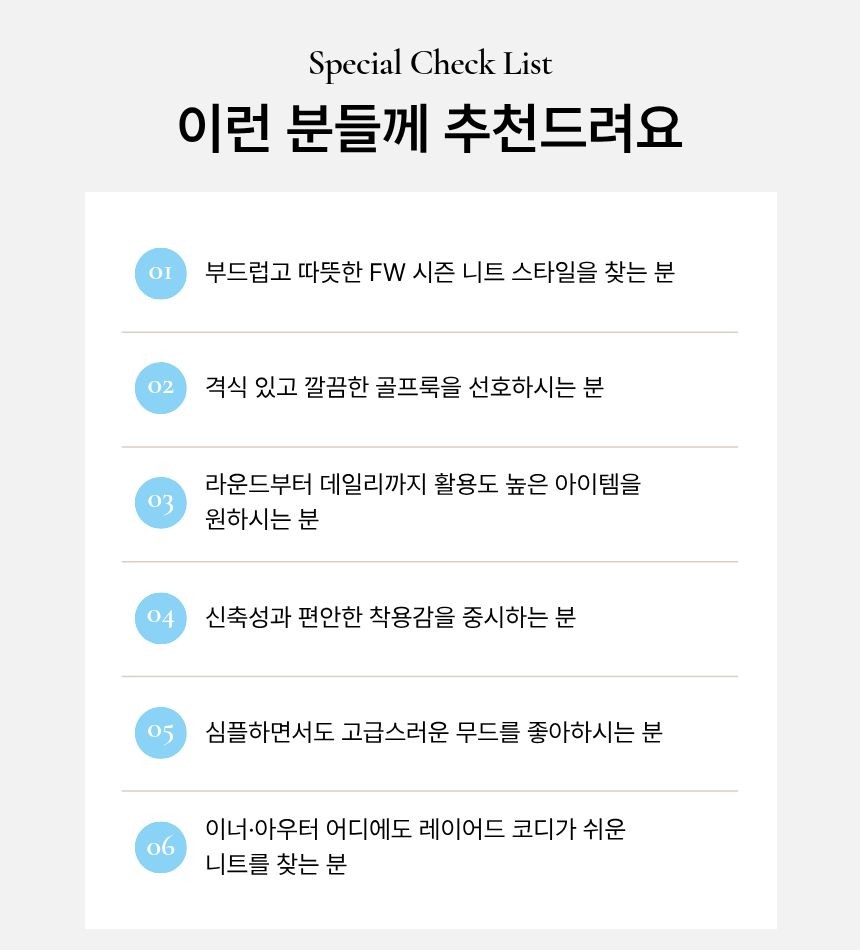 Special Check List

이런 분들께 추천드려요

01 부드럽고 따뜻한 FW 시즌 니트 스타일을 찾는 분

02 격식 있고 깔끔한 골프룩을 선호하시는 분

03 라운드부터 데일리까지 활용도 높은 아이템을 원하시는 분

04 신축성과 편안한 착용감을 중시하는 분

05 심플하면서도 고급스러운 무드를 좋아하시는 분

06 이너·아우터 어디에도 레이어드 코디가 쉬운 니트를 찾는 분